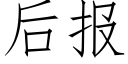 后报